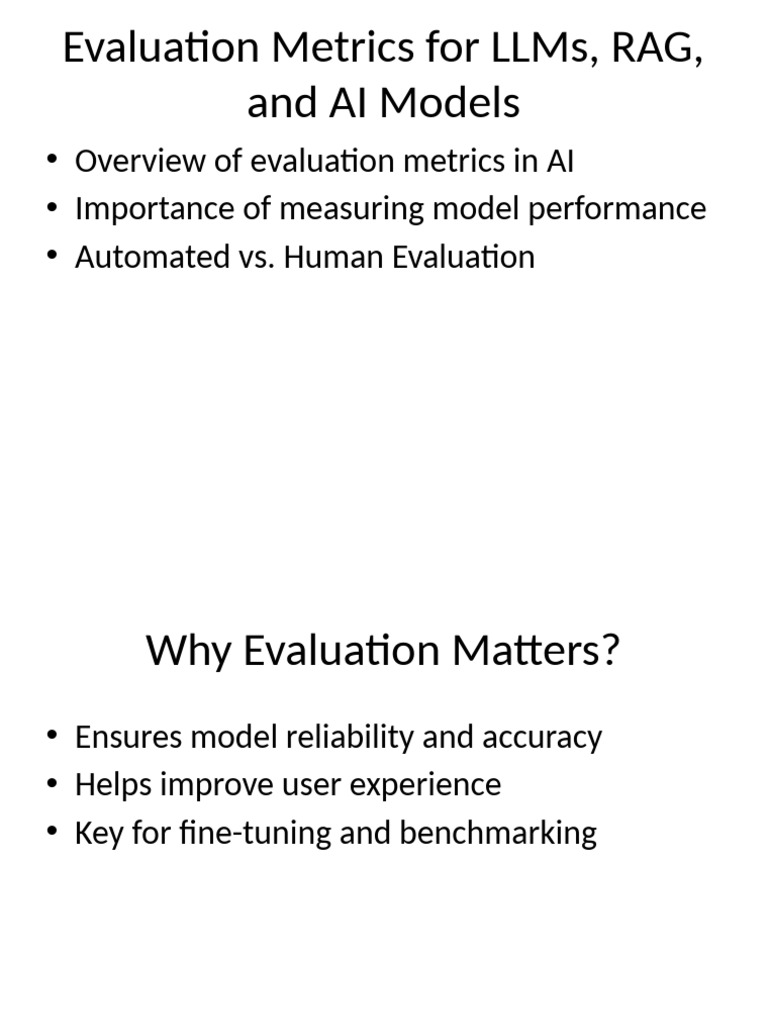 Evaluation Metrics for LLMs, RAG, and AI Models

• Overview of evaluation metrics in AI
• Importance of measuring model performance
• Automated vs. Human Evaluation

Why Evaluation Matters?

• Ensures model reliability and accuracy
• Helps improve user experience
• Key for fine-tuning and benchmarking